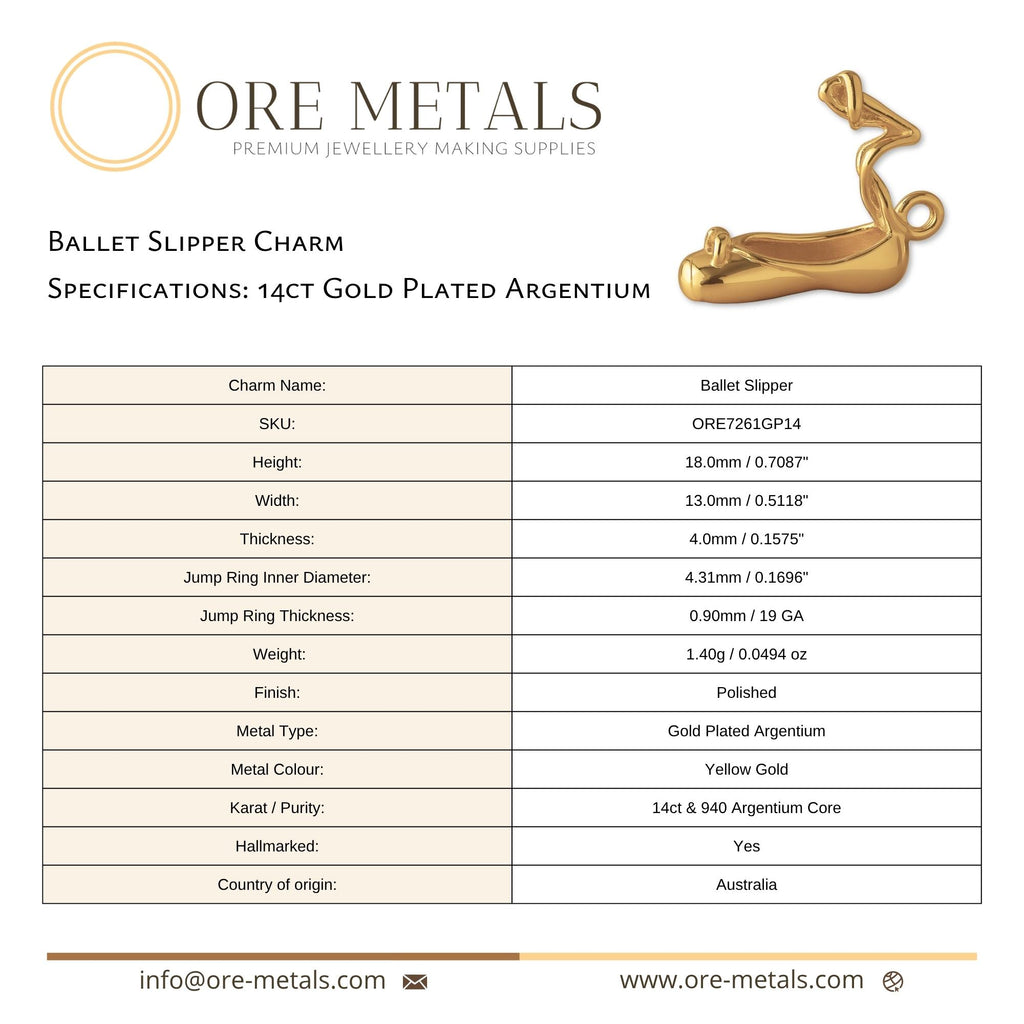 ORE METALS
PREMIUM JEWELLERY MAKING SUPPLIES

Ballet Slipper Charm

Specifications: 14ct Gold Plated Argentium

| Charm Name: | Ballet Slipper |
|---|---|
| SKU: | ORE7261GP14 |
| Height: | 18.0mm / 0.7087" |
| Width: | 13.0mm / 0.5118" |
| Thickness: | 4.0mm / 0.1575" |
| Jump Ring Inner Diameter: | 4.31mm / 0.1696" |
| Jump Ring Thickness: | 0.90mm / 19 GA |
| Weight: | 1.40g / 0.0494 oz |
| Finish: | Polished |
| Metal Type: | Gold Plated Argentium |
| Metal Colour: | Yellow Gold |
| Karat / Purity: | 14ct & 940 Argentium Core |
| Hallmarked: | Yes |
| Country of origin: | Australia |

info@ore-metals.com

www.ore-metals.com